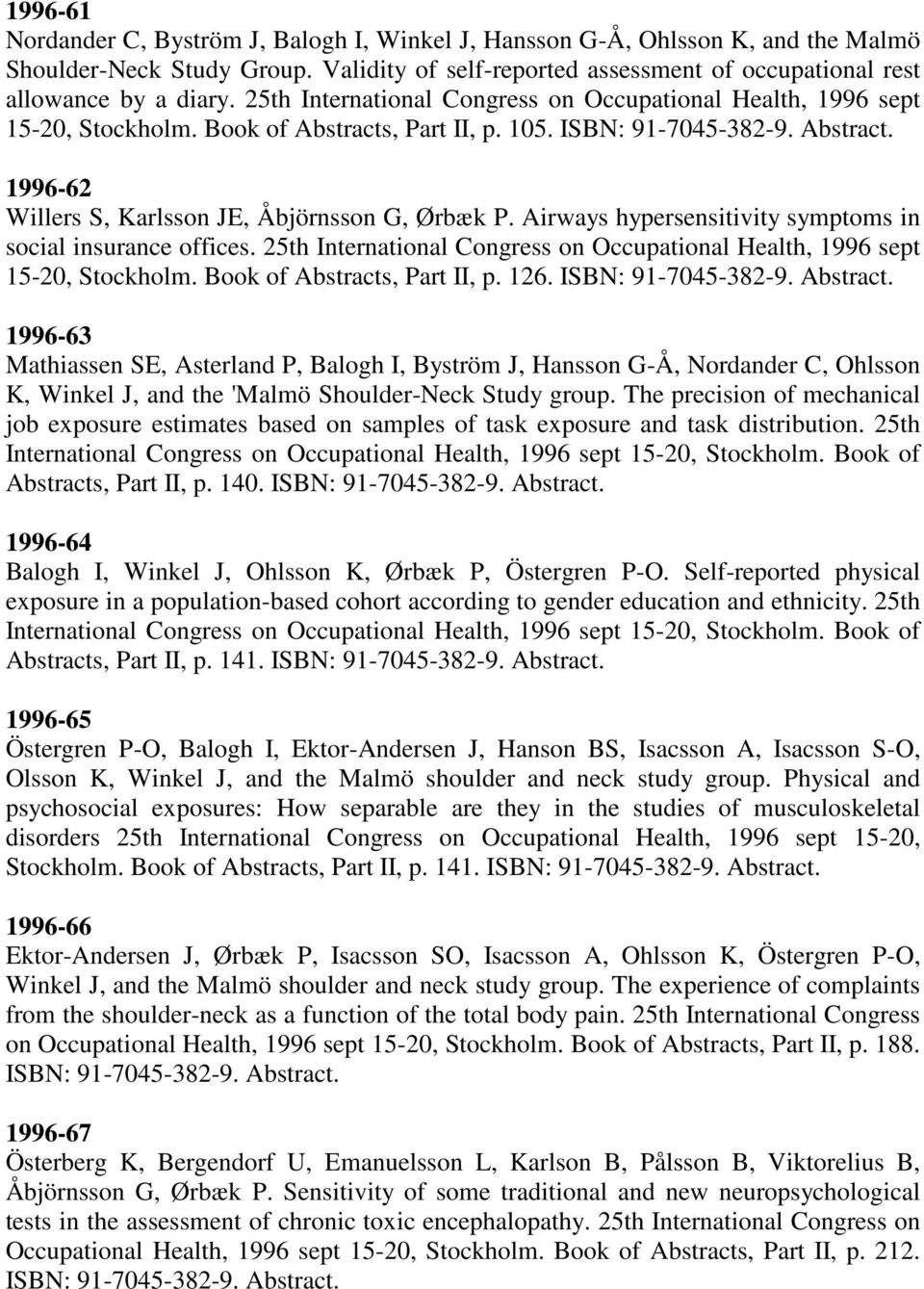 1996-61
Nordander C, Byström J, Balogh I, Winkel J, Hansson G-Å, Ohlsson K, and the Malmö Shoulder-Neck Study Group. Validity of self-reported assessment of occupational rest allowance by a diary. 25th International Congress on Occupational Health, 1996 sept 15-20, Stockholm. Book of Abstracts, Part II, p. 105. ISBN: 91-7045-382-9. Abstract.

1996-62
Willers S, Karlsson JE, Åbjörnsson G, Ørbæk P. Airways hypersensitivity symptoms in social insurance offices. 25th International Congress on Occupational Health, 1996 sept 15-20, Stockholm. Book of Abstracts, Part II, p. 126. ISBN: 91-7045-382-9. Abstract.

1996-63
Mathiassen SE, Asterland P, Balogh I, Byström J, Hansson G-Å, Nordander C, Ohlsson K, Winkel J, and the 'Malmö Shoulder-Neck Study group. The precision of mechanical job exposure estimates based on samples of task exposure and task distribution. 25th International Congress on Occupational Health, 1996 sept 15-20, Stockholm. Book of Abstracts, Part II, p. 140. ISBN: 91-7045-382-9. Abstract.

1996-64
Balogh I, Winkel J, Ohlsson K, Ørbæk P, Östergren P-O. Self-reported physical exposure in a population-based cohort according to gender education and ethnicity. 25th International Congress on Occupational Health, 1996 sept 15-20, Stockholm. Book of Abstracts, Part II, p. 141. ISBN: 91-7045-382-9. Abstract.

1996-65
Östergren P-O, Balogh I, Ektor-Andersen J, Hanson BS, Isacsson A, Isacsson S-O, Olsson K, Winkel J, and the Malmö shoulder and neck study group. Physical and psychosocial exposures: How separable are they in the studies of musculoskeletal disorders 25th International Congress on Occupational Health, 1996 sept 15-20, Stockholm. Book of Abstracts, Part II, p. 141. ISBN: 91-7045-382-9. Abstract.

1996-66
Ektor-Andersen J, Ørbæk P, Isacsson SO, Isacsson A, Ohlsson K, Östergren P-O, Winkel J, and the Malmö shoulder and neck study group. The experience of complaints from the shoulder-neck as a function of the total body pain. 25th International Congress on Occupational Health, 1996 sept 15-20, Stockholm. Book of Abstracts, Part II, p. 188. ISBN: 91-7045-382-9. Abstract.

1996-67
Österberg K, Bergendorf U, Emanuelsson L, Karlson B, Pålsson B, Viktorelius B, Åbjörnsson G, Ørbæk P. Sensitivity of some traditional and new neuropsychological tests in the assessment of chronic toxic encephalopathy. 25th International Congress on Occupational Health, 1996 sept 15-20, Stockholm. Book of Abstracts, Part II, p. 212. ISBN: 91-7045-382-9. Abstract.